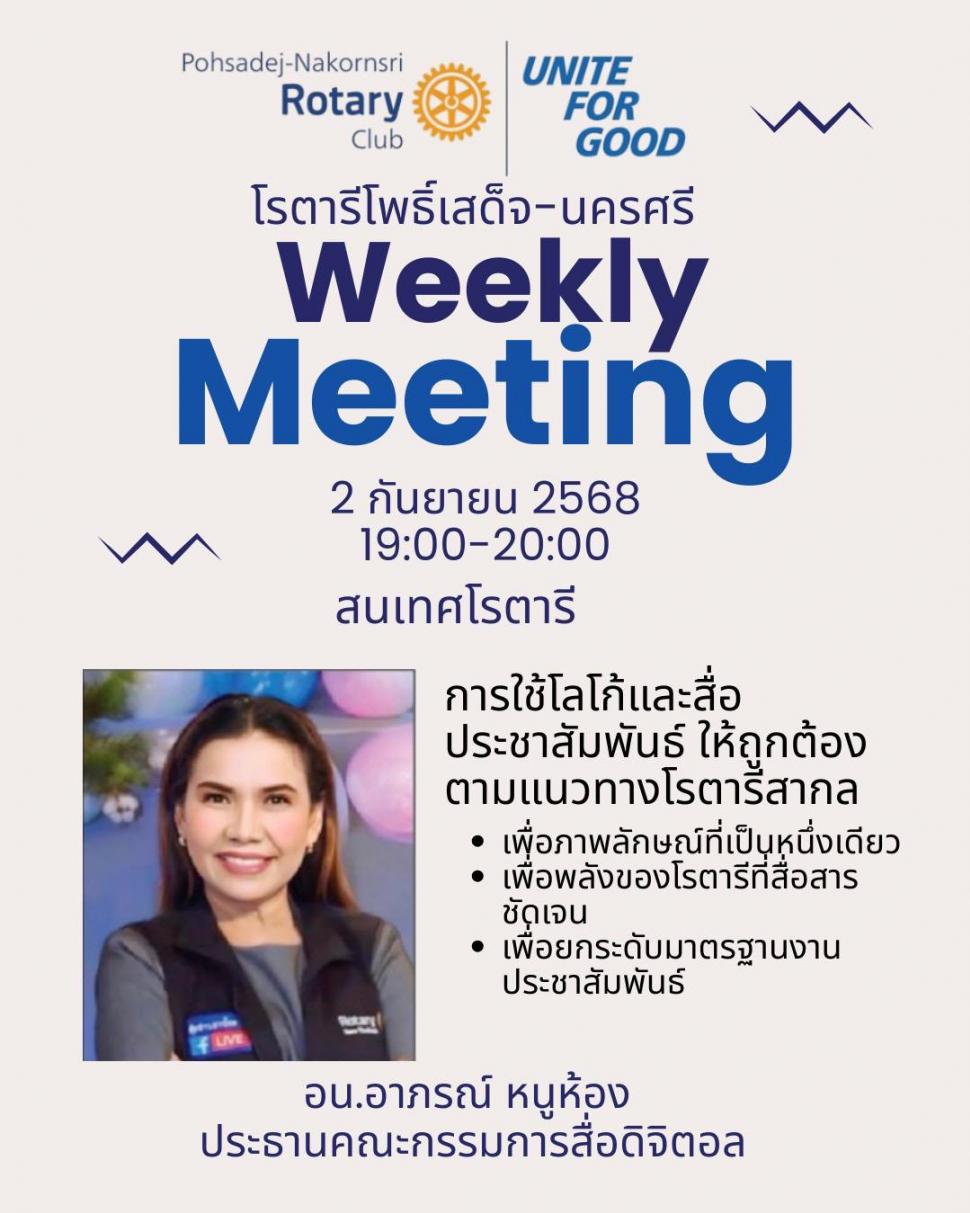 Pohsadej-Nakornsri
Rotary
Club

UNITE
FOR
GOOD

โรตารีโพธิ์เสด็จ-นครศรี
Weekly
Meeting

2 กันยายน 2568
19:00-20:00

สนเทศโรตารี

การใช้โลโก้และสื่อประชาสัมพันธ์ ให้ถูกต้องตามแนวทางโรตารีสากล

• เพื่อภาพลักษณ์ที่เป็นหนึ่งเดียว
• เพื่อพลังของโรตารีที่สื่อสารชัดเจน
• เพื่อยกระดับมาตรฐานงานประชาสัมพันธ์

อน.อาภรณ์ หนูห้อง
ประธานคณะกรรมการสื่อดิจิตอล